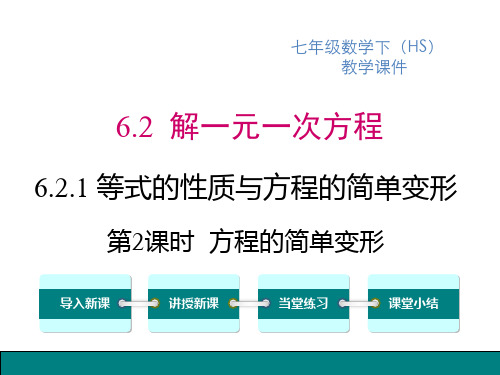 七年级数学下（HS）
教学课件

6.2 解一元一次方程

6.2.1 等式的性质与方程的简单变形

第2课时 方程的简单变形

导入新课

讲授新课

当堂练习

课堂小结